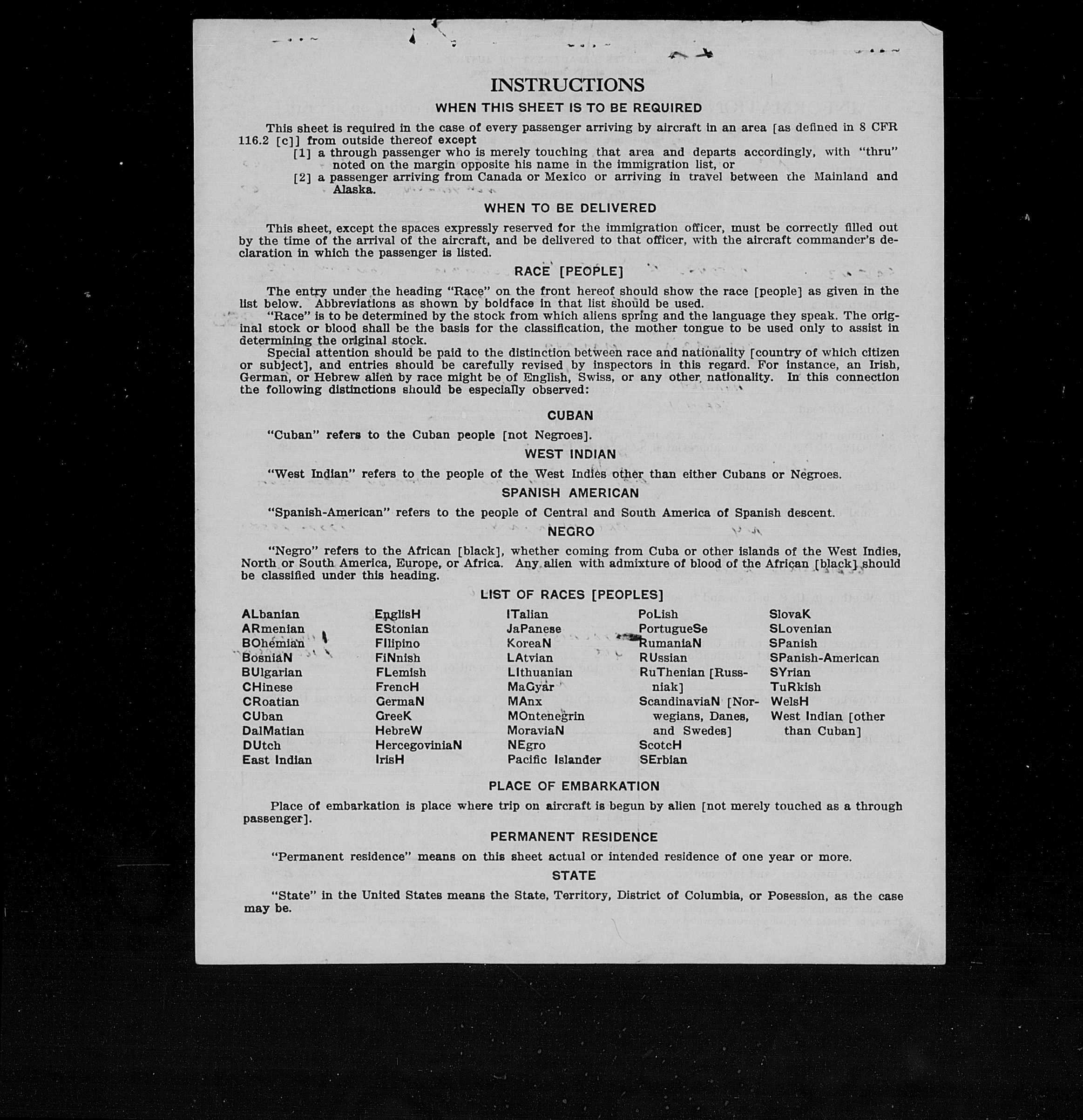 INSTRUCTIONS

WHEN THIS SHEET IS TO BE REQUIRED

This sheet is required in the case of every passenger arriving by aircraft in an area [as defined in 8 CFR 116.2 [c]] from outside thereof except

[1] a through passenger who is merely touching that area and departs accordingly, with "thru" noted on the margin opposite his name in the immigration list, or

[2] a passenger arriving from Canada or Mexico or arriving in travel between the Mainland and Alaska.

WHEN TO BE DELIVERED

This sheet, except the spaces expressly reserved for the immigration officer, must be correctly filled out by the time of the arrival of the aircraft, and be delivered to that officer, with the aircraft commander's declaration in which the passenger is listed.

RACE [PEOPLE]

The entry under the heading "Race" on the front hereof should show the race [people] as given in the list below. Abbreviations as shown by boldface in that list should be used.

"Race" is to be determined by the stock from which aliens spring and the language they speak. The original stock or blood shall be the basis for the classification, the mother tongue to be used only to assist in determining the original stock.

Special attention should be paid to the distinction between race and nationality [country of which citizen or subject], and entries should be carefully revised by inspectors in this regard. For instance, an Irish, German, or Hebrew alien by race might be of English, Swiss, or any other nationality. In this connection the following distinctions should be especially observed:

CUBAN

"Cuban" refers to the Cuban people [not Negroes].

WEST INDIAN

"West Indian" refers to the people of the West Indies other than either Cubans or Negroes.

SPANISH AMERICAN

"Spanish-American" refers to the people of Central and South America of Spanish descent.

NEGRO

"Negro" refers to the African [black], whether coming from Cuba or other islands of the West Indies, North or South America, Europe, or Africa. Any alien with admixture of blood of the African [black] should be classified under this heading.

LIST OF RACES [PEOPLES]

ALbanian
ARmenian
BOhemian
BosniaN
BUlgarian
CHinese
CRoatian
CUban
DalMatian
DUtch
East Indian

EnglisH
EStonian
FIlipino
FiNnish
FLemish
FrencH
GermaN
GreeK
HebreW
HercegoviniaN
IrisH

ITalian
JaPanese
KoreaN
LAtvian
LIthuanian
MaGyar
MAnx
MOntenegrin
MoraviaN
NEgro
Pacific Islander

PoLish
PortugueSe
RumaniaN
RUssian
RuThenian [Russniak]
ScandinaviaN [Norwegians, Danes, and Swedes]
ScotcH
SErbian

SlovaK
SLovenian
SPanish
SPanish-American
SYrian
TuRkish
WelsH
West Indian [other than Cuban]

PLACE OF EMBARKATION

Place of embarkation is place where trip on aircraft is begun by alien [not merely touched as a through passenger].

PERMANENT RESIDENCE

"Permanent residence" means on this sheet actual or intended residence of one year or more.

STATE

"State" in the United States means the State, Territory, District of Columbia, or Posession, as the case may be.